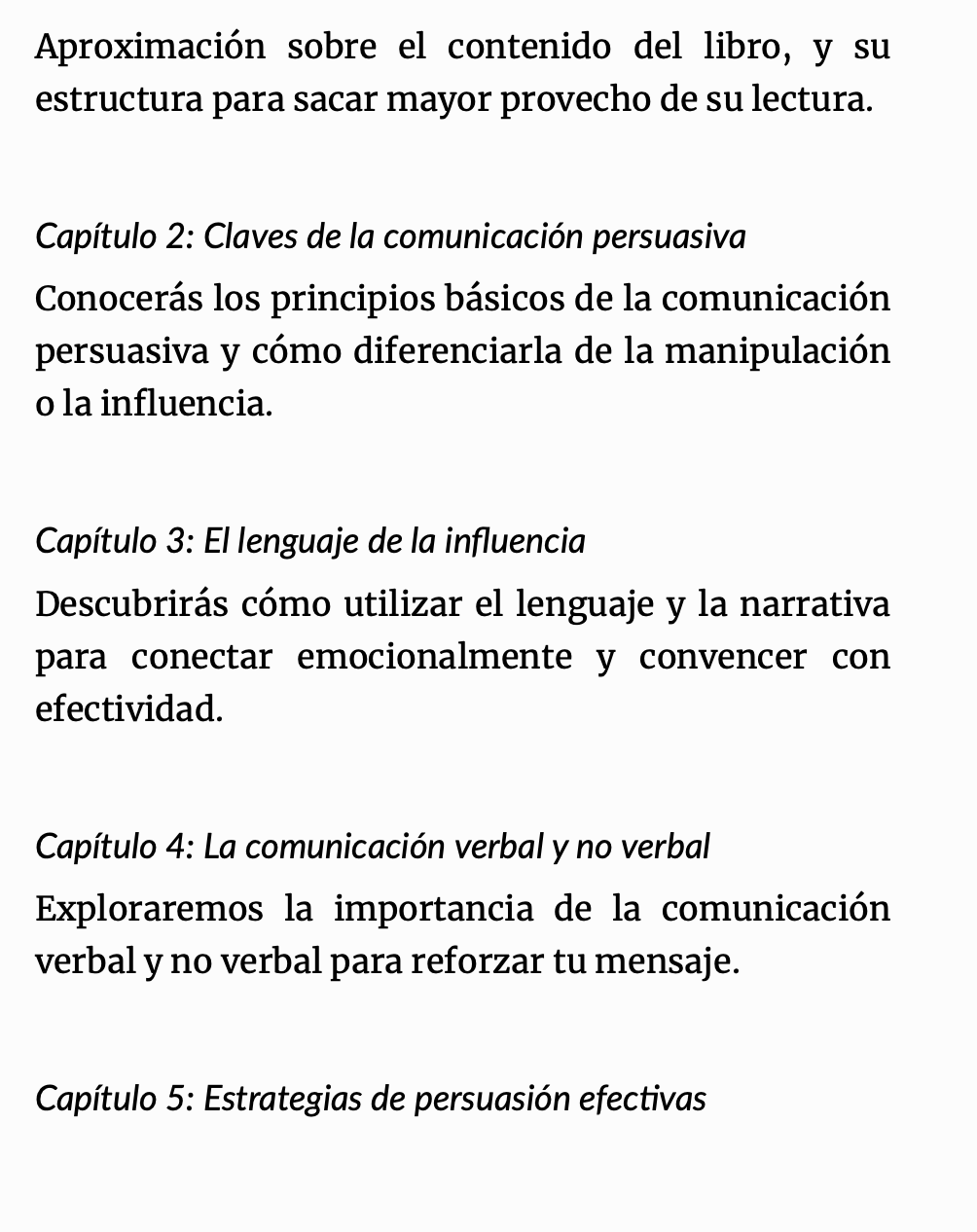 Aproximación sobre el contenido del libro, y su estructura para sacar mayor provecho de su lectura.

Capítulo 2: Claves de la comunicación persuasiva

Conocerás los principios básicos de la comunicación persuasiva y cómo diferenciarla de la manipulación o la influencia.

Capítulo 3: El lenguaje de la influencia

Descubrirás cómo utilizar el lenguaje y la narrativa para conectar emocionalmente y convencer con efectividad.

Capítulo 4: La comunicación verbal y no verbal

Exploraremos la importancia de la comunicación verbal y no verbal para reforzar tu mensaje.

Capítulo 5: Estrategias de persuasión efectivas